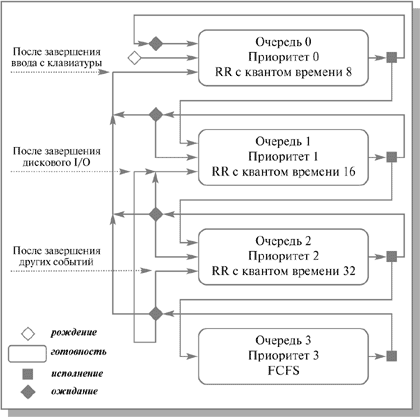 После завершения ввода с клавиатуры

Очередь 0
Приоритет 0
RR с квантом времени 8

После завершения дискового I/O

Очередь 1
Приоритет 1
RR с квантом времени 16

После завершения других событий

Очередь 2
Приоритет 2
RR с квантом времени 32

Очередь 3
Приоритет 3
FCFS

рождение
готовность
исполнение
ожидание